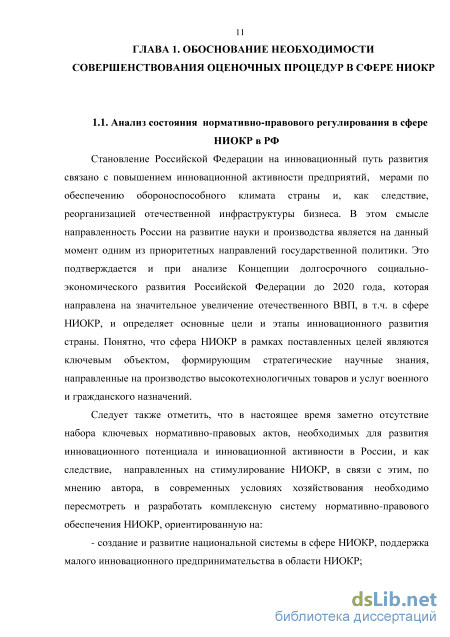 11

ГЛАВА 1. ОБОСНОВАНИЕ НЕОБХОДИМОСТИ СОВЕРШЕНСТВОВАНИЯ ОЦЕНОЧНЫХ ПРОЦЕДУР В СФЕРЕ НИОКР

1.1. Анализ состояния нормативно-правового регулирования в сфере НИОКР в РФ

Становление Российской Федерации на инновационный путь развития связано с повышением инновационной активности предприятий, мерами по обеспечению обороноспособного климата страны и, как следствие, реорганизацией отечественной инфраструктуры бизнеса. В этом смысле направленность России на развитие науки и производства является на данный момент одним из приоритетных направлений государственной политики. Это подтверждается и при анализе Концепции долгосрочного социально-экономического развития Российской Федерации до 2020 года, которая направлена на значительное увеличение отечественного ВВП, в т.ч. в сфере НИОКР, и определяет основные цели и этапы инновационного развития страны. Понятно, что сфера НИОКР в рамках поставленных целей являются ключевым объектом, формирующим стратегические научные знания, направленные на производство высокотехнологичных товаров и услуг военного и гражданского назначений.

Следует также отметить, что в настоящее время заметно отсутствие набора ключевых нормативно-правовых актов, необходимых для развития инновационного потенциала и инновационной активности в России, и как следствие, направленных на стимулирование НИОКР, в связи с этим, по мнению автора, в современных условиях хозяйствования необходимо пересмотреть и разработать комплексную систему нормативно-правового обеспечения НИОКР, ориентированную на:

- создание и развитие национальной системы в сфере НИОКР, поддержка малого инновационного предпринимательства в области НИОКР;

dsLib.net
библиотека диссертаций